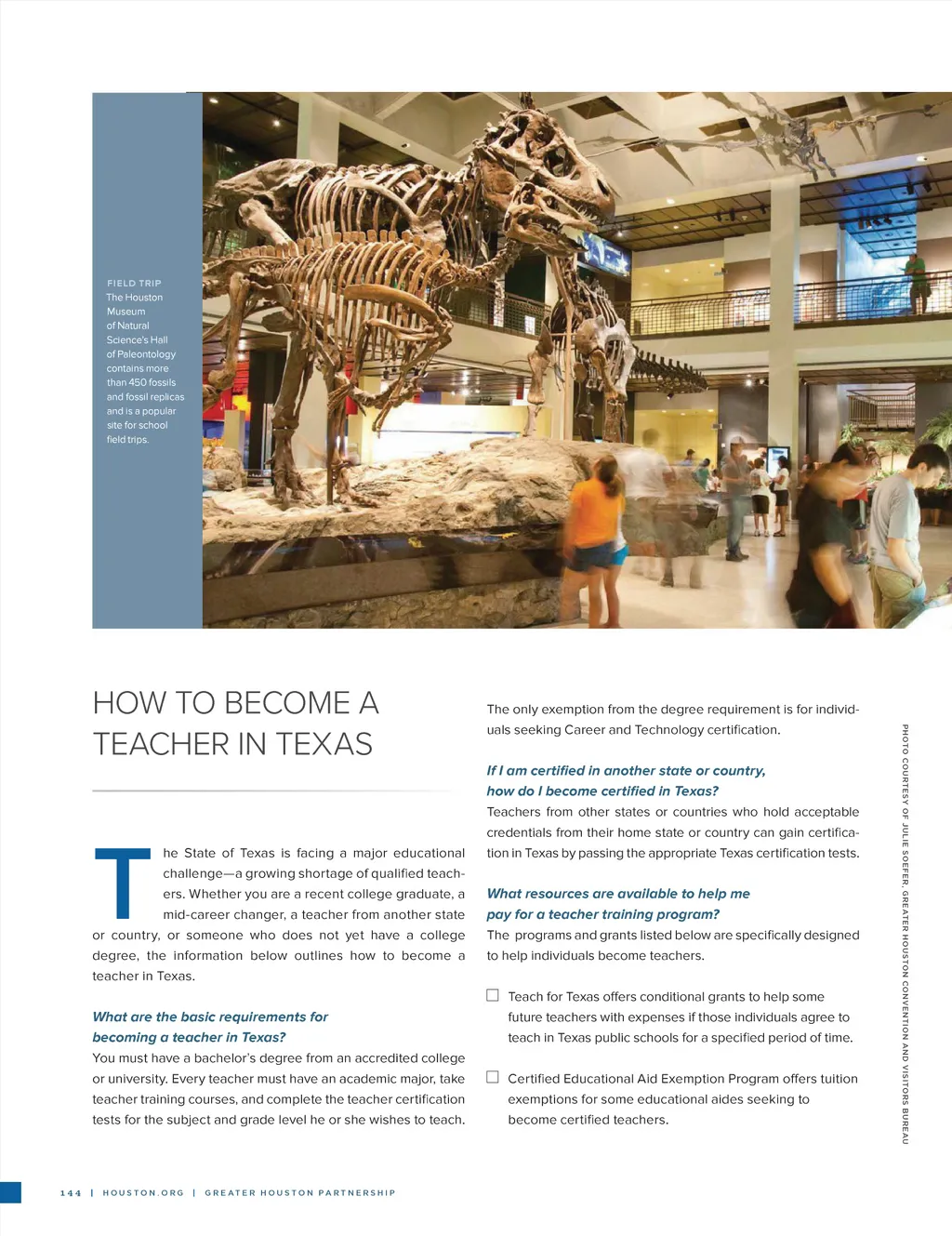 FIELD TRIP
The Houston Museum of Natural Science's Hall of Paleontology contains more than 450 fossils and fossil replicas and is a popular site for school field trips.

HOW TO BECOME A TEACHER IN TEXAS

The State of Texas is facing a major educational challenge—a growing shortage of qualified teachers. Whether you are a recent college graduate, a mid-career changer, a teacher from another state or country, or someone who does not yet have a college degree, the information below outlines how to become a teacher in Texas.

What are the basic requirements for becoming a teacher in Texas?
You must have a bachelor's degree from an accredited college or university. Every teacher must have an academic major, take teacher training courses, and complete the teacher certification tests for the subject and grade level he or she wishes to teach.

The only exemption from the degree requirement is for individuals seeking Career and Technology certification.

If I am certified in another state or country, how do I become certified in Texas?
Teachers from other states or countries who hold acceptable credentials from their home state or country can gain certification in Texas by passing the appropriate Texas certification tests.

What resources are available to help me pay for a teacher training program?
The programs and grants listed below are specifically designed to help individuals become teachers.

☐ Teach for Texas offers conditional grants to help some future teachers with expenses if those individuals agree to teach in Texas public schools for a specified period of time.

☐ Certified Educational Aid Exemption Program offers tuition exemptions for some educational aides seeking to become certified teachers.

PHOTO COURTESY OF JULIE SOEFER, GREATER HOUSTON CONVENTION AND VISITORS BUREAU

144 | HOUSTON.ORG | GREATER HOUSTON PARTNERSHIP